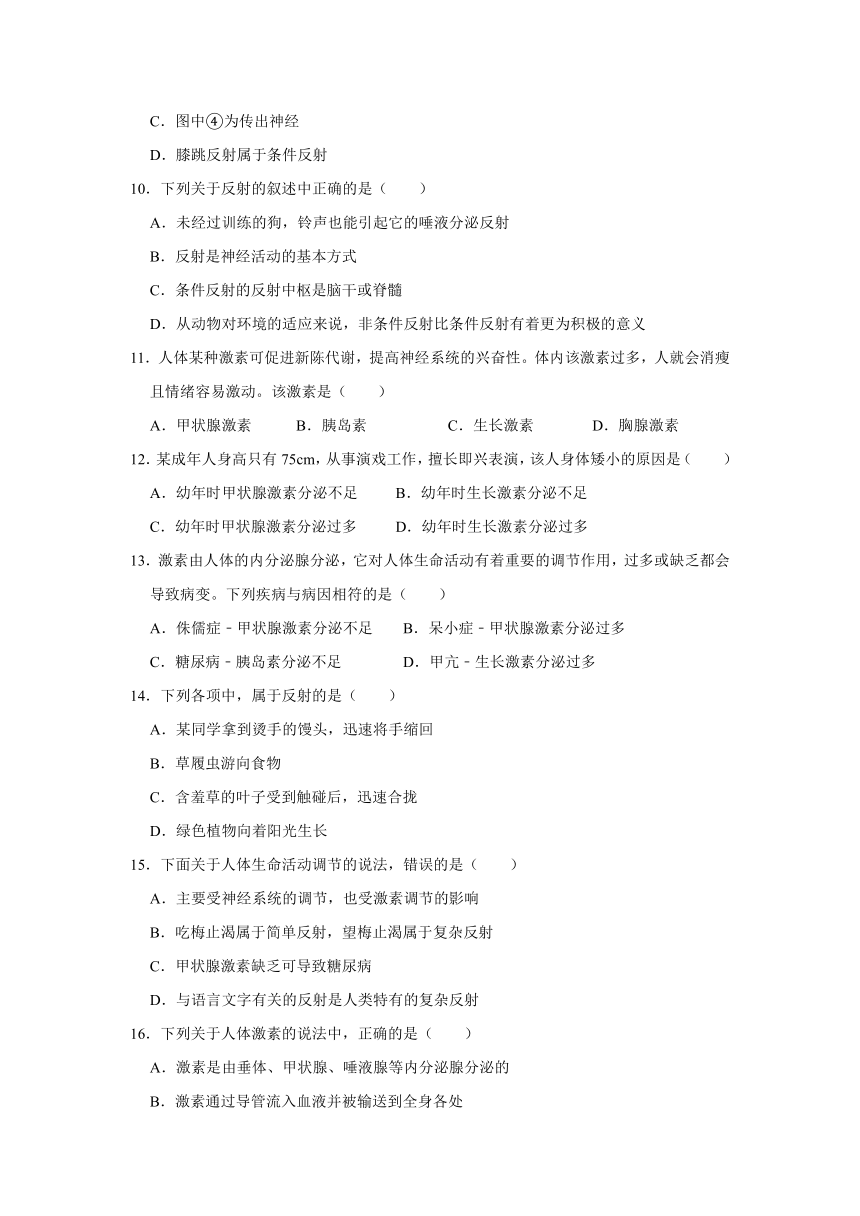 C．图中④为传出神经

D．膝跳反射属于条件反射

10．下列关于反射的叙述中正确的是（　　）

A．未经过训练的狗，铃声也能引起它的唾液分泌反射

B．反射是神经活动的基本方式

C．条件反射的反射中枢是脑干或脊髓

D．从动物对环境的适应来说，非条件反射比条件反射有着更为积极的意义

11．人体某种激素可促进新陈代谢，提高神经系统的兴奋性。体内该激素过多，人就会消瘦且情绪容易激动。该激素是（　　）

A．甲状腺激素　　B．胰岛素　　C．生长激素　　D．胸腺激素

12．某成年人身高只有 75cm，从事演戏工作，擅长即兴表演，该人身体矮小的原因是（　　）

A．幼年时甲状腺激素分泌不足　　B．幼年时生长激素分泌不足

C．幼年时甲状腺激素分泌过多　　D．幼年时生长激素分泌过多

13．激素由人体的内分泌腺分泌，它对人体生命活动有着重要的调节作用，过多或缺乏都会导致病变。下列疾病与病因相符的是（　　）

A．侏儒症－甲状腺激素分泌不足　　B．呆小症－甲状腺激素分泌过多

C．糖尿病－胰岛素分泌不足　　D．甲亢－生长激素分泌过多

14．下列各项中，属于反射的是（　　）

A．某同学拿到烫手的馒头，迅速将手缩回

B．草履虫游向食物

C．含羞草的叶子受到触碰后，迅速合拢

D．绿色植物向着阳光生长

15．下面关于人体生命活动调节的说法，错误的是（　　）

A．主要受神经系统的调节，也受激素调节的影响

B．吃梅止渴属于简单反射，望梅止渴属于复杂反射

C．甲状腺激素缺乏可导致糖尿病

D．与语言文字有关的反射是人类特有的复杂反射

16．下列关于人体激素的说法中，正确的是（　　）

A．激素是由垂体、甲状腺、唾液腺等内分泌腺分泌的

B．激素通过导管流入血液并被输送到全身各处